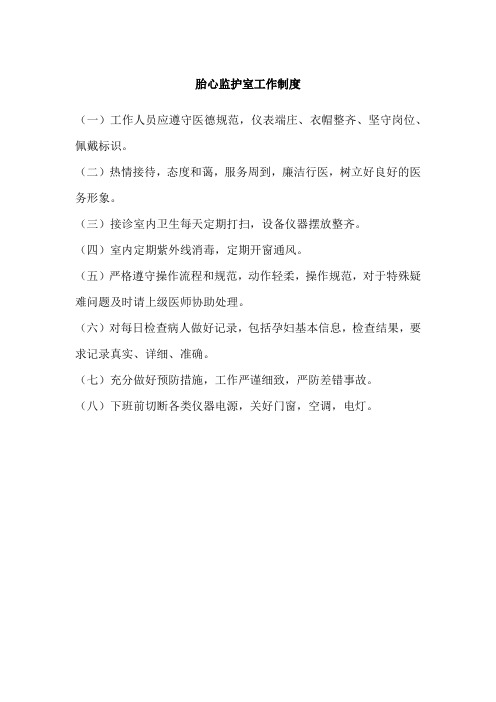 胎心监护室工作制度

（一）工作人员应遵守医德规范，仪表端庄、衣帽整齐、坚守岗位、佩戴标识。

（二）热情接待，态度和蔼，服务周到，廉洁行医，树立好良好的医务形象。

（三）接诊室内卫生每天定期打扫，设备仪器摆放整齐。

（四）室内定期紫外线消毒，定期开窗通风。

（五）严格遵守操作流程和规范，动作轻柔，操作规范，对于特殊疑难问题及时请上级医师协助处理。

（六）对每日检查病人做好记录，包括孕妇基本信息，检查结果，要求记录真实、详细、准确。

（七）充分做好预防措施，工作严谨细致，严防差错事故。

（八）下班前切断各类仪器电源，关好门窗，空调，电灯。